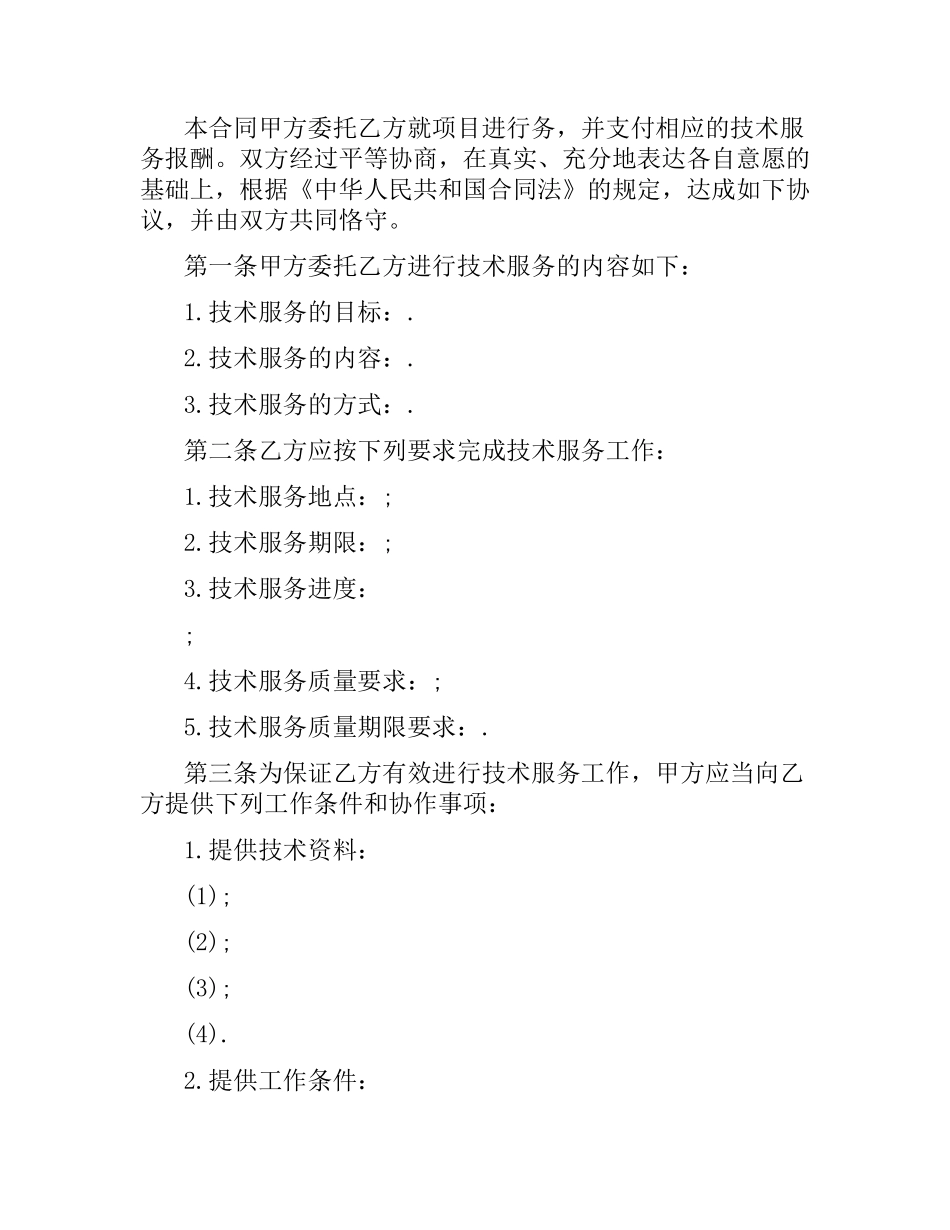 本合同甲方委托乙方就项目进行务，并支付相应的技术服务报酬。双方经过平等协商，在真实、充分地表达各自意愿的基础上，根据《中华人民共和国合同法》的规定，达成如下协议，并由双方共同恪守。

第一条甲方委托乙方进行技术服务的内容如下：

1.技术服务的目标：.

2.技术服务的内容：.

3.技术服务的方式：.

第二条乙方应按下列要求完成技术服务工作：

1.技术服务地点：;

2.技术服务期限：;

3.技术服务进度：

;

4.技术服务质量要求：;

5.技术服务质量期限要求：.

第三条为保证乙方有效进行技术服务工作，甲方应当向乙方提供下列工作条件和协作事项：

1.提供技术资料：

(1);

(2);

(3);

(4).

2.提供工作条件：